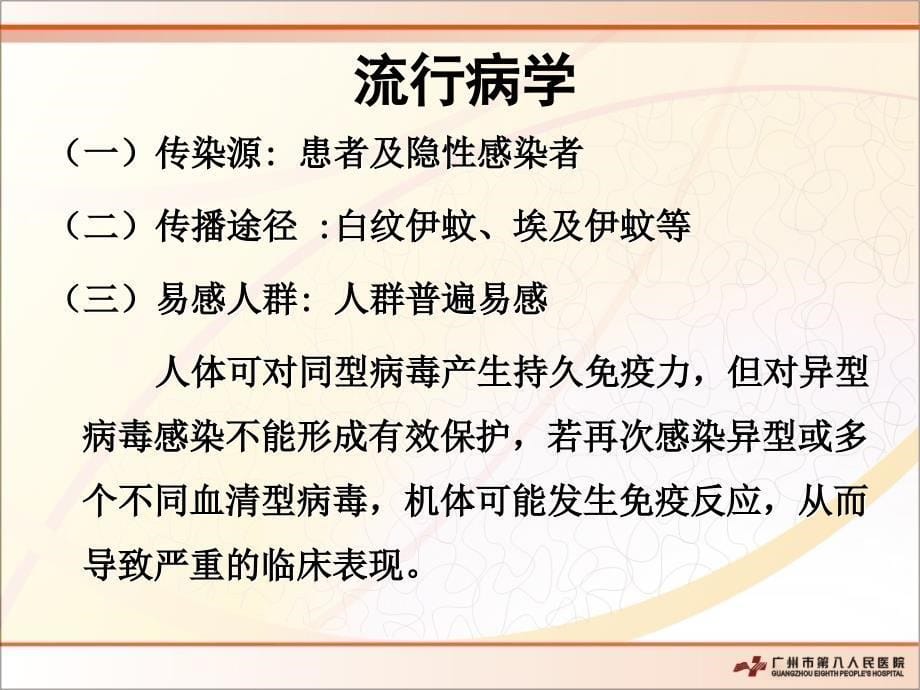 流行病学

（一）传染源：患者及隐性感染者

（二）传播途径 :白纹伊蚊、埃及伊蚊等

（三）易感人群：人群普遍易感

人体可对同型病毒产生持久免疫力，但对异型病毒感染不能形成有效保护，若再次感染异型或多个不同血清型病毒，机体可能发生免疫反应，从而导致严重的临床表现。

广州市第八人民医院
GUANGZHOU EIGHTH PEOPLE'S HOSPITAL